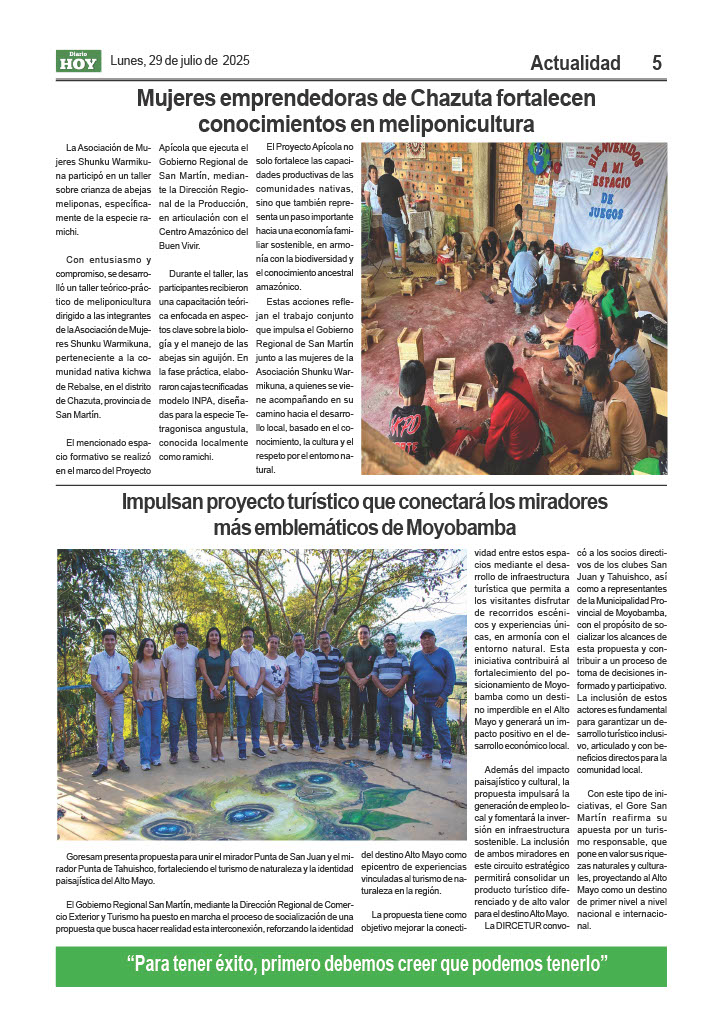 Diario HOY

Lunes, 29 de julio de 2025

Actualidad 5

Mujeres emprendedoras de Chazuta fortalecen conocimientos en meliponicultura

La Asociación de Mujeres Shunku Warmikuna participó en un taller sobre crianza de abejas meliponas, específicamente de la especie ramichi.

Con entusiasmo y compromiso, se desarrolló un taller teórico-práctico de meliponicultura dirigido a las integrantes de la Asociación de Mujeres Shunku Warmikuna, perteneciente a la comunidad nativa kichwa de Rebalse, en el distrito de Chazuta, provincia de San Martín.

El mencionado espacio formativo se realizó en el marco del Proyecto Apícola que ejecuta el Gobierno Regional de San Martín, mediante la Dirección Regional de la Producción, en articulación con el Centro Amazónico del Buen Vivir.

Durante el taller, las participantes recibieron una capacitación teórica enfocada en aspectos clave sobre la biología y el manejo de las abejas sin aguijón. En la fase práctica, elaboraron cajas tecnificadas modelo INPA, diseñadas para la especie Tetragonisca angustula, conocida localmente como ramichi.

El Proyecto Apícola no solo fortalece las capacidades productivas de las comunidades nativas, sino que también representa un paso importante hacia una economía familiar sostenible, en armonía con la biodiversidad y el conocimiento ancestral amazónico.

Estas acciones reflejan el trabajo conjunto que impulsa el Gobierno Regional de San Martín junto a las mujeres de la Asociación Shunku Warmikuna, a quienes se viene acompañando en su camino hacia el desarrollo local, basado en el conocimiento, la cultura y el respeto por el entorno natural.

BIENVENIDOS A MI ESPACIO DE JUEGOS

Impulsan proyecto turístico que conectará los miradores más emblemáticos de Moyobamba

Goresam presenta propuesta para unir el mirador Punta de San Juan y el mirador Punta de Tahuishco, fortaleciendo el turismo de naturaleza y la identidad paisajística del Alto Mayo.

El Gobierno Regional San Martín, mediante la Dirección Regional de Comercio Exterior y Turismo ha puesto en marcha el proceso de socialización de una propuesta que busca hacer realidad esta interconexión, reforzando la identidad del destino Alto Mayo como epicentro de experiencias vinculadas al turismo de naturaleza en la región.

La propuesta tiene como objetivo mejorar la conectividad entre estos espacios mediante el desarrollo de infraestructura turística que permita a los visitantes disfrutar de recorridos escénicos y experiencias únicas, en armonía con el entorno natural. Esta iniciativa contribuirá al fortalecimiento del posicionamiento de Moyobamba como un destino imperdible en el Alto Mayo y generará un impacto positivo en el desarrollo económico local.

Además del impacto paisajístico y cultural, la propuesta impulsará la generación de empleo local y fomentará la inversión en infraestructura sostenible. La inclusión de ambos miradores en este circuito estratégico permitirá consolidar un producto turístico diferenciado y de alto valor para el destino Alto Mayo.

La DIRCETUR convocó a los socios directivos de los clubes San Juan y Tahuishco, así como a representantes de la Municipalidad Provincial de Moyobamba, con el propósito de socializar los alcances de esta propuesta y contribuir a un proceso de toma de decisiones informado y participativo. La inclusión de estos actores es fundamental para garantizar un desarrollo turístico inclusivo, articulado y con beneficios directos para la comunidad local.

Con este tipo de iniciativas, el Gore San Martín reafirma su apuesta por un turismo responsable, que pone en valor sus riquezas naturales y culturales, proyectando al Alto Mayo como un destino de primer nivel a nivel nacional e internacional.

“Para tener éxito, primero debemos creer que podemos tenerlo”